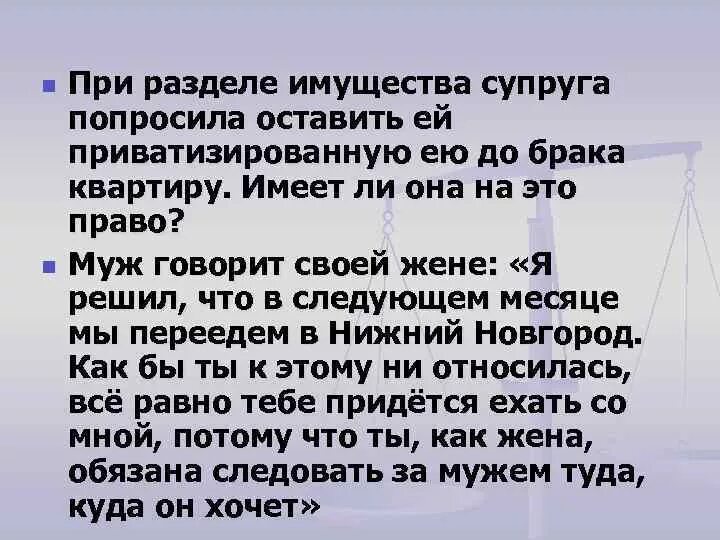 При разделе имущества супруга попросила оставить ей приватизированную ею до брака квартиру. Имеет ли она на это право?

Муж говорит своей жене: «Я решил, что в следующем месяце мы переедем в Нижний Новгород. Как бы ты к этому ни относилась, всё равно тебе придётся ехать со мной, потому что ты, как жена, обязана следовать за мужем туда, куда он хочет»